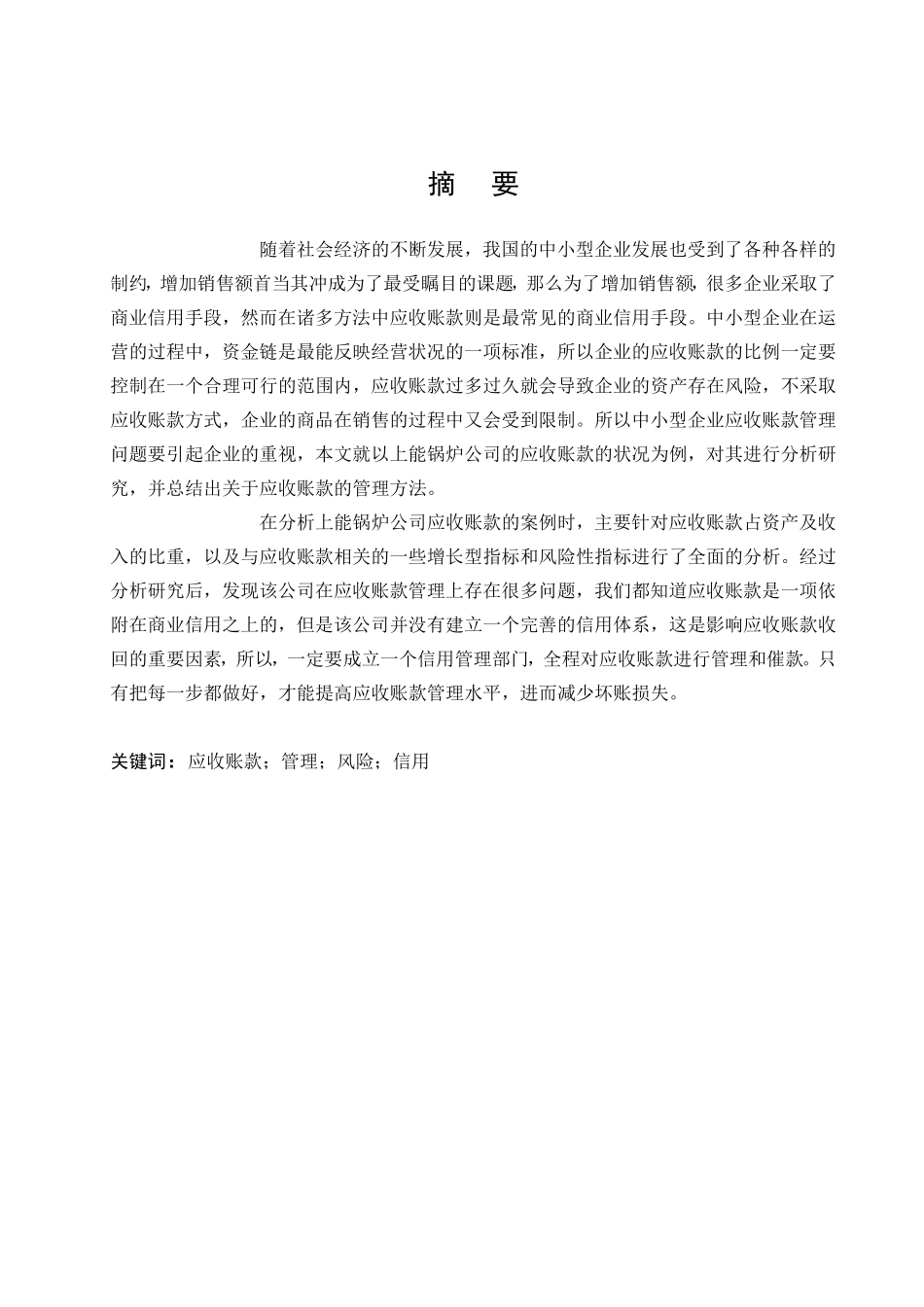 摘　要

随着社会经济的不断发展，我国的中小型企业发展也受到了各种各样的制约，增加销售额首当其冲成为了最受瞩目的课题，那么为了增加销售额，很多企业采取了商业信用手段，然而在诸多方法中应收账款则是最常见的商业信用手段。中小型企业在运营的过程中，资金链是最能反映经营状况的一项标准，所以企业的应收账款的比例一定要控制在一个合理可行的范围内，应收账款过多过久就会导致企业的资产存在风险，不采取应收账款方式，企业的商品在销售的过程中又会受到限制。所以中小型企业应收账款管理问题要引起企业的重视，本文就以上能锅炉公司的应收账款的状况为例，对其进行分析研究，并总结出关于应收账款的管理方法。

在分析上能锅炉公司应收账款的案例时，主要针对应收账款占资产及收入的比重，以及与应收账款相关的一些增长型指标和风险性指标进行了全面的分析。经过分析研究后，发现该公司在应收账款管理上存在很多问题，我们都知道应收账款是一项依附在商业信用之上的，但是该公司并没有建立一个完善的信用体系，这是影响应收账款收回的重要因素，所以，一定要成立一个信用管理部门，全程对应收账款进行管理和催款。只有把每一步都做好，才能提高应收账款管理水平，进而减少坏账损失。

关键词：应收账款；管理；风险；信用